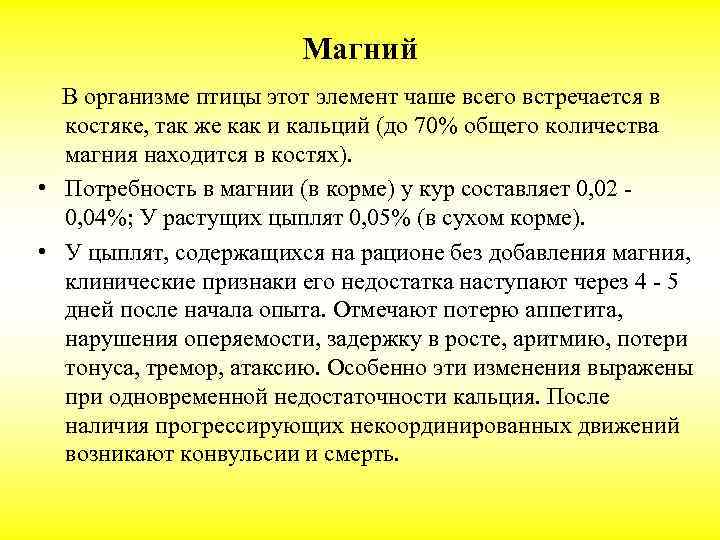 Магний

В организме птицы этот элемент чаше всего встречается в костяке, так же как и кальций (до 70% общего количества магния находится в костях).

• Потребность в магнии (в корме) у кур составляет 0,02 - 0,04%; У растущих цыплят 0,05% (в сухом корме).

• У цыплят, содержащихся на рационе без добавления магния, клинические признаки его недостатка наступают через 4 - 5 дней после начала опыта. Отмечают потерю аппетита, нарушения оперяемости, задержку в росте, аритмию, потери тонуса, тремор, атаксию. Особенно эти изменения выражены при одновременной недостаточности кальция. После наличия прогрессирующих некоординированных движений возникают конвульсии и смерть.